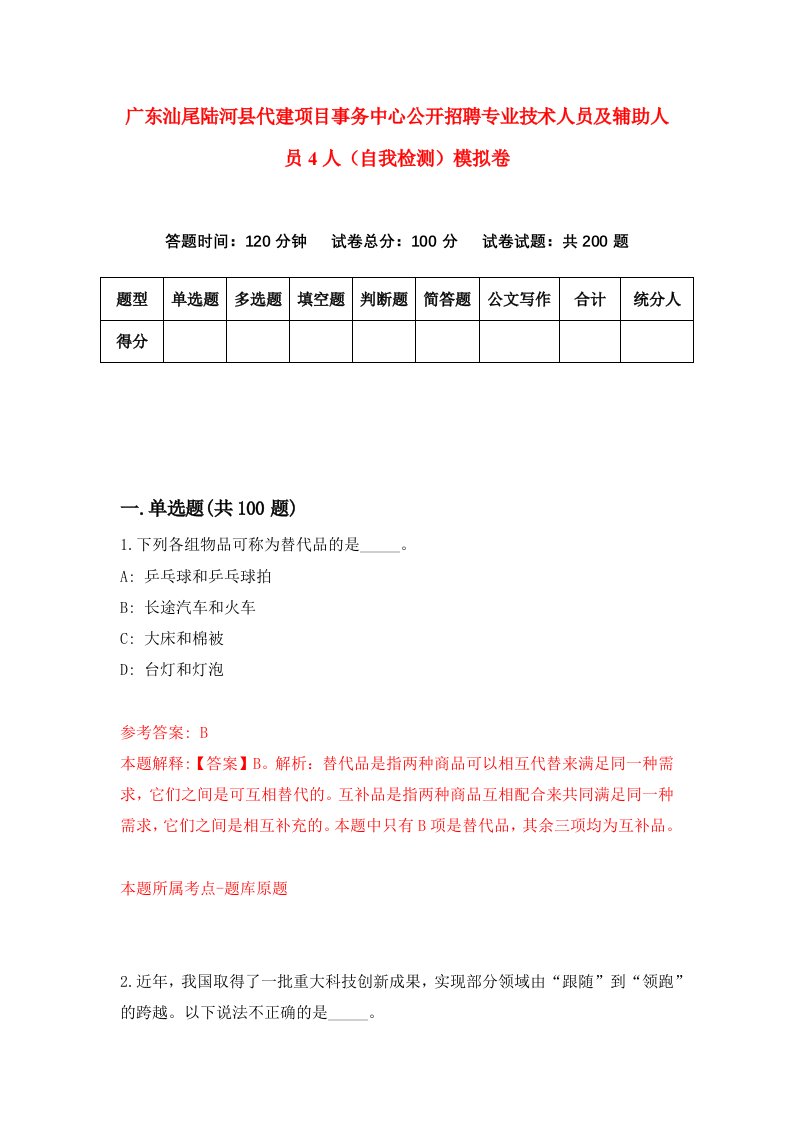 广东汕尾陆河县代建项目事务中心公开招聘专业技术人员及辅助人员4人（自我检测）模拟卷

答题时间：120分钟　试卷总分：100分　试卷试题：共200题

| 题型 | 单选题 | 多选题 | 填空题 | 判断题 | 简答题 | 公文写作 | 合计 | 统分人 |
|---|---|---|---|---|---|---|---|---|
| 得分 |  |  |  |  |  |  |  |  |

一.单选题(共100题)

1.下列各组物品可称为替代品的是_____。

A: 乒乓球和乒乓球拍

B: 长途汽车和火车

C: 大床和棉被

D: 台灯和灯泡

参考答案: B

本题解释:【答案】B。解析：替代品是指两种商品可以相互代替来满足同一种需求，它们之间是可互相替代的。互补品是指两种商品互相配合来共同满足同一种需求，它们之间是相互补充的。本题中只有B项是替代品，其余三项均为互补品。

本题所属考点-题库原题

2.近年，我国取得了一批重大科技创新成果，实现部分领域由“跟随”到“领跑”的跨越。以下说法不正确的是_____。